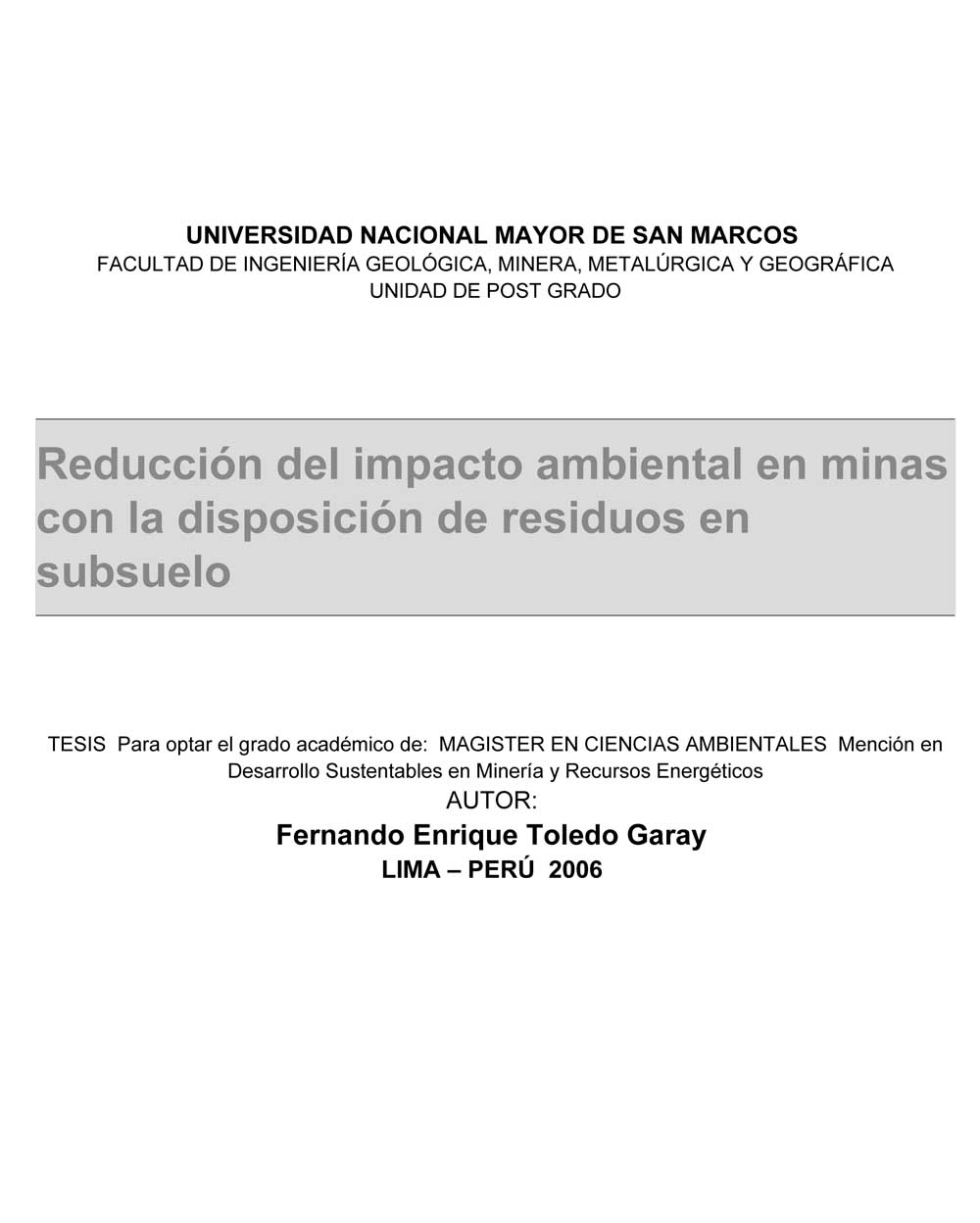 UNIVERSIDAD NACIONAL MAYOR DE SAN MARCOS
FACULTAD DE INGENIERÍA GEOLÓGICA, MINERA, METALÚRGICA Y GEOGRÁFICA
UNIDAD DE POST GRADO

Reducción del impacto ambiental en minas con la disposición de residuos en subsuelo

TESIS Para optar el grado académico de: MAGISTER EN CIENCIAS AMBIENTALES Mención en Desarrollo Sustentables en Minería y Recursos Energéticos
AUTOR:
Fernando Enrique Toledo Garay
LIMA – PERÚ 2006